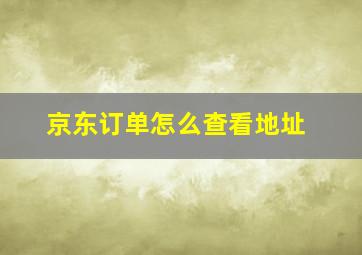 京东订单怎么查看地址